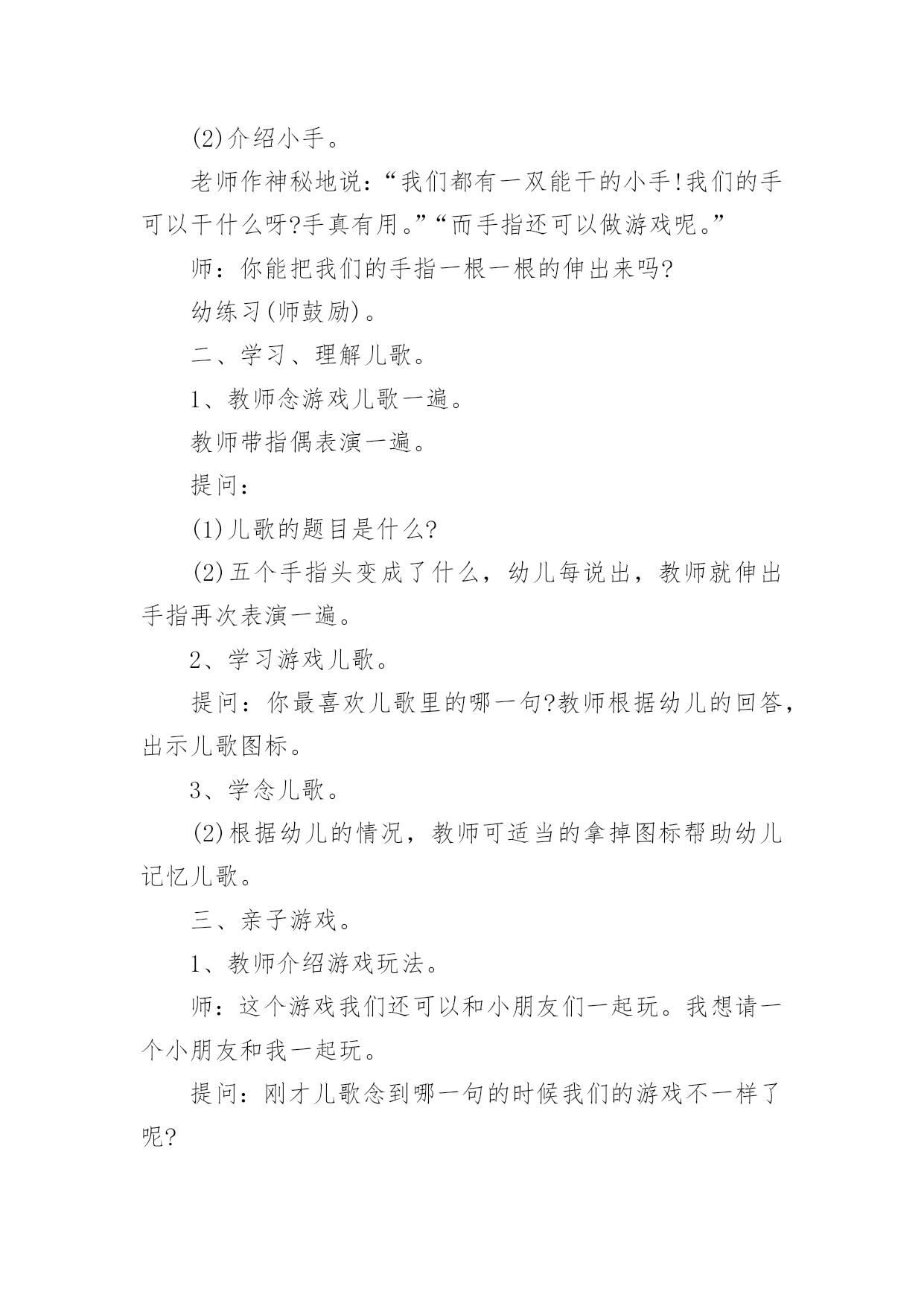 (2)介绍小手。

老师作神秘地说：“我们都有一双能干的小手!我们的手可以干什么呀?手真有用。”“而手指还可以做游戏呢。”

师：你能把我们的手指一根一根的伸出来吗?

幼练习(师鼓励)。

二、学习、理解儿歌。

1、教师念游戏儿歌一遍。

教师带指偶表演一遍。

提问：

(1)儿歌的题目是什么?

(2)五个手指头变成了什么，幼儿每说出，教师就伸出手指再次表演一遍。

2、学习游戏儿歌。

提问：你最喜欢儿歌里的哪一句?教师根据幼儿的回答，出示儿歌图标。

3、学念儿歌。

(2)根据幼儿的情况，教师可适当的拿掉图标帮助幼儿记忆儿歌。

三、亲子游戏。

1、教师介绍游戏玩法。

师：这个游戏我们还可以和小朋友们一起玩。我想请一个小朋友和我一起玩。

提问：刚才儿歌念到哪一句的时候我们的游戏不一样了呢?